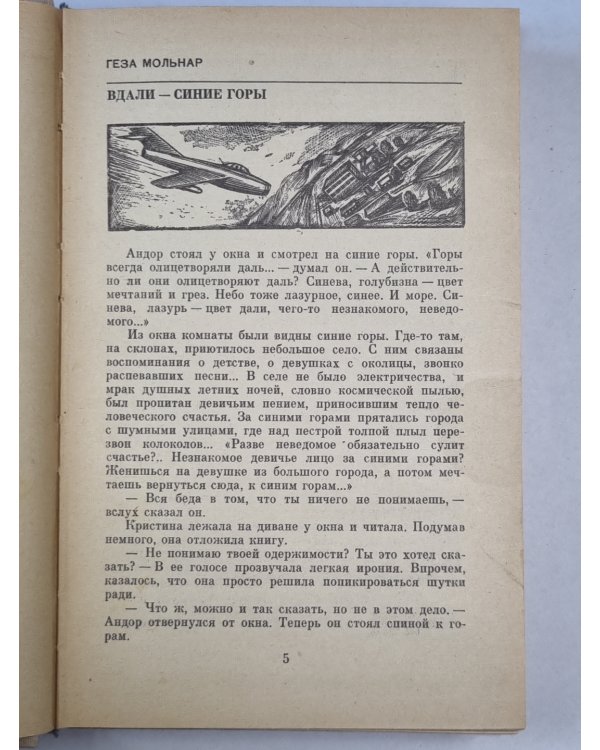 ГЕЗА МОЛЬНАР

ВДАЛИ — СИНИЕ ГОРЫ

Андор стоял у окна и смотрел на синие горы. «Горы всегда олицетворяли даль... — думал он. — А действительно ли они олицетворяют даль? Синева, голубизна — цвет мечтаний и грез. Небо тоже лазурное, синее. И море. Синева, лазурь — цвет дали, чего-то незнакомого, неведомого...»

Из окна комнаты были видны синие горы. Где-то там, на склонах, приютилось небольшое село. С ним связаны воспоминания о детстве, о девушках с околицы, звонко распевавших песни... В селе не было электричества, и мрак душных летних ночей, словно космической пылью, был пропитан девичьим пением, приносившим тепло человеческого счастья. За синими горами прятались города с шумными улицами, где над пестрой толпой плыл перезвон колоколов... «Разве неведомое обязательно сулит счастье?.. Незнакомое девичье лицо за синими горами? Женишься на девушке из большого города, а потом мечтаешь вернуться сюда, к синим горам...»

— Вся беда в том, что ты ничего не понимаешь, — вслух сказал он.

Кристина лежала на диване у окна и читала. Подумав немного, она отложила книгу.

— Не понимаю твоей одержимости? Ты это хотел сказать? — В ее голосе прозвучала легкая ирония. Впрочем, казалось, что она просто решила попикироваться шутки ради.

— Что ж, можно и так сказать, но не в этом дело. — Андор отвернулся от окна. Теперь он стоял спиной к горам.

5